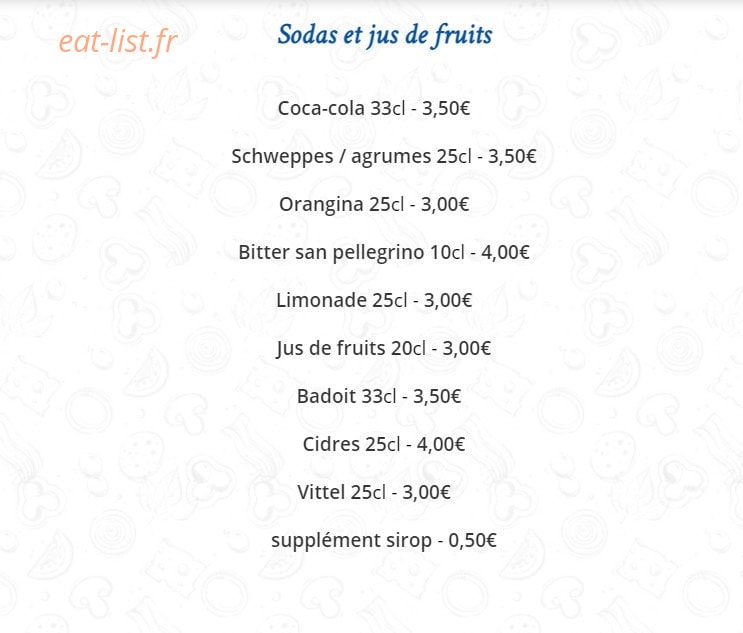 Sodas et jus de fruits

Coca-cola 33cl - 3,50€

Schweppes / agrumes 25cl - 3,50€

Orangina 25cl - 3,00€

Bitter san pellegrino 10cl - 4,00€

Limonade 25cl - 3,00€

Jus de fruits 20cl - 3,00€

Badoit 33cl - 3,50€

Cidres 25cl - 4,00€

Vittel 25cl - 3,00€

supplément sirop - 0,50€

eat-list.fr